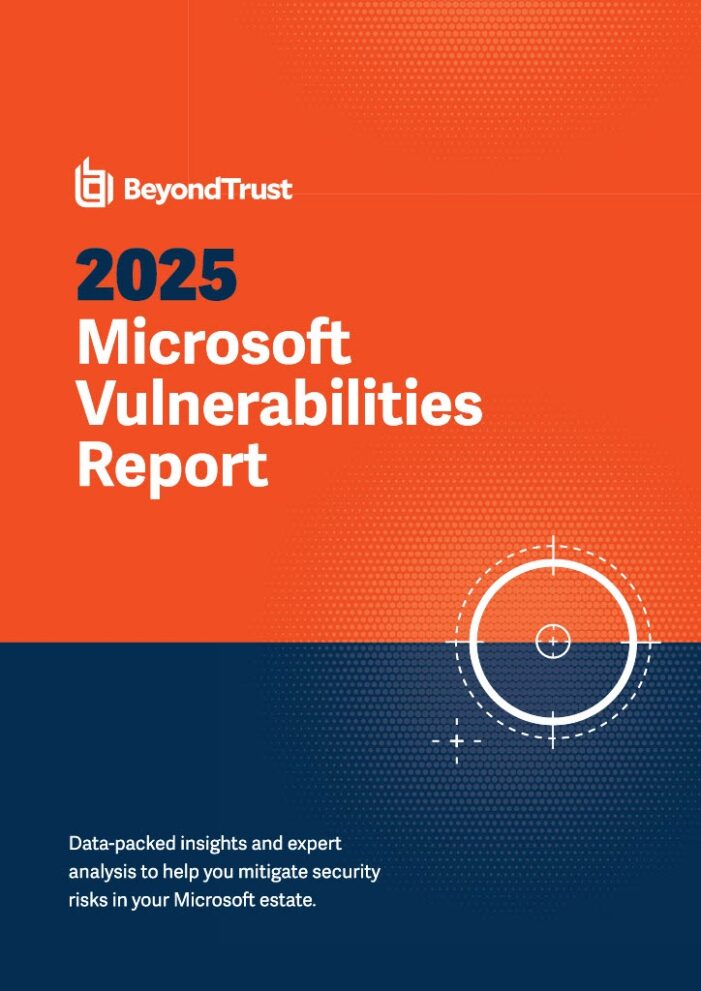 BeyondTrust

2025
Microsoft
Vulnerabilities
Report

Data-packed insights and expert analysis to help you mitigate security risks in your Microsoft estate.